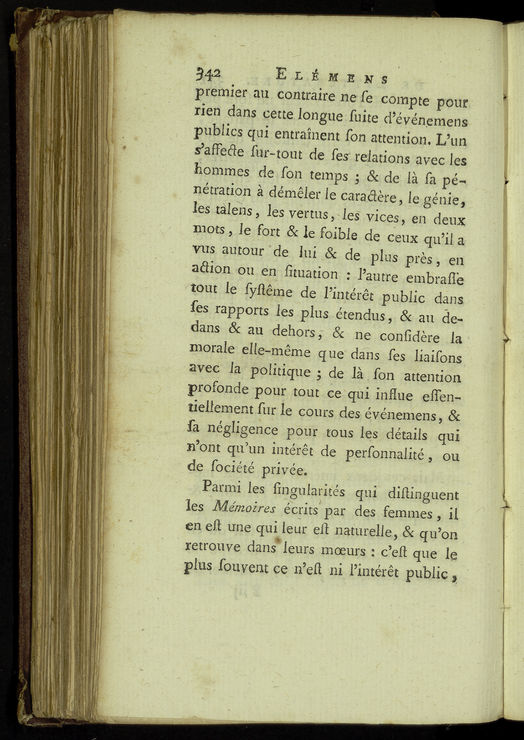 342 ELÉMENS

premier au contraire ne ſe compte pour rien dans cette longue ſuite d'événemens publics qui entraînent ſon attention. L'un s'affecte ſur-tout de ſes relations avec les hommes de ſon temps ; & de là ſa pénétration à démêler le caractère, le génie, les talens, les vertus, les vices, en deux mots, le fort & le foible de ceux qu'il a vus autour de lui & de plus près, en action ou en ſituation : l'autre embraſſe tout le ſyſtême de l'intérêt public dans ſes rapports les plus étendus, & au dedans & au dehors, & ne conſidère la morale elle-même que dans ſes liaiſons avec la politique ; de là ſon attention profonde pour tout ce qui influe eſſentiellement ſur le cours des événemens, & ſa négligence pour tous les détails qui n'ont qu'un intérêt de perſonnalité, ou de ſociété privée.

Parmi les ſingularités qui diſtinguent les Mémoires écrits par des femmes, il en eſt une qui leur eſt naturelle, & qu'on retrouve dans leurs mœurs : c'eſt que le plus ſouvent ce n'eſt ni l'intérêt public,